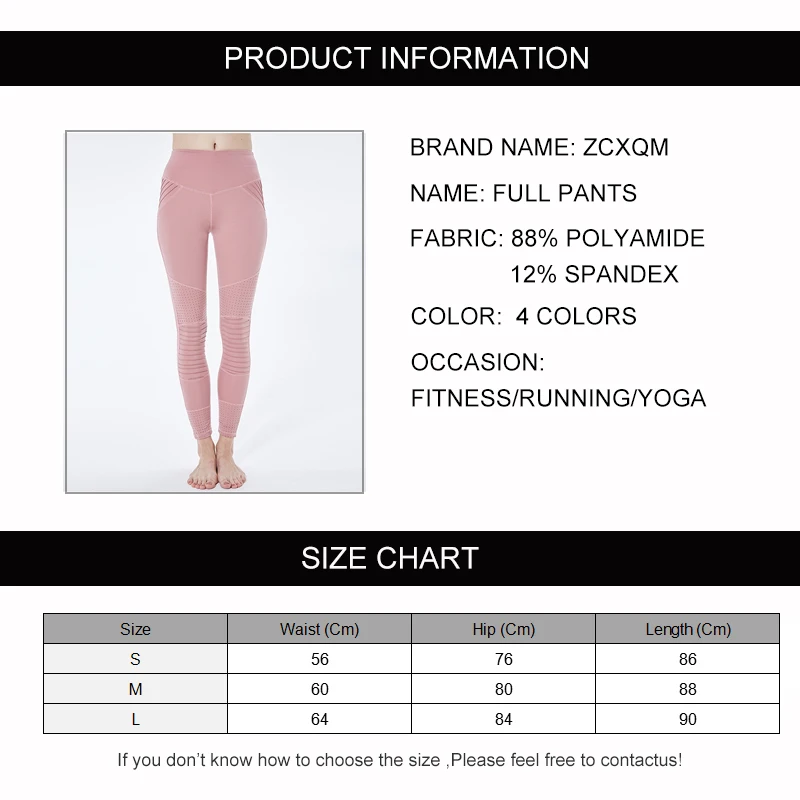 PRODUCT INFORMATION

BRAND NAME: ZCXQM

NAME: FULL PANTS

FABRIC: 88% POLYAMIDE
12% SPANDEX

COLOR: 4 COLORS

OCCASION:
FITNESS/RUNNING/YOGA

SIZE CHART

| Size | Waist (Cm) | Hip (Cm) | Length (Cm) |
|---|---|---|---|
| S | 56 | 76 | 86 |
| M | 60 | 80 | 88 |
| L | 64 | 84 | 90 |

If you don't know how to choose the size ,Please feel free to contactus!